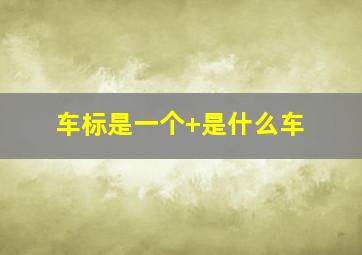 车标是一个+是什么车